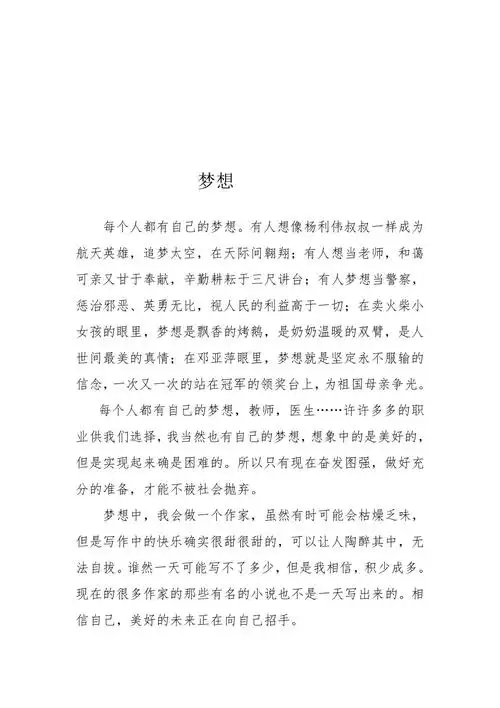 梦想

每个人都有自己的梦想。有人想像杨利伟叔叔一样成为航天英雄，追梦太空，在天际间翱翔；有人想当老师，和蔼可亲又甘于奉献，辛勤耕耘于三尺讲台；有人梦想当警察，惩治邪恶、英勇无比，视人民的利益高于一切；在卖火柴小女孩的眼里，梦想是飘香的烤鹅，是奶奶温暖的双臂，是人世间最美的真情；在邓亚萍眼里，梦想就是坚定永不服输的信念，一次又一次的站在冠军的领奖台上，为祖国母亲争光。

每个人都有自己的梦想，教师，医生……许许多多的职业供我们选择，我当然也有自己的梦想，想象中的是美好的，但是实现起来确是困难的。所以只有现在奋发图强，做好充分的准备，才能不被社会抛弃。

梦想中，我会做一个作家，虽然有时可能会枯燥乏味，但是写作中的快乐确实很甜很甜的，可以让人陶醉其中，无法自拔。谁然一天可能写不了多少，但是我相信，积少成多。现在的很多作家的那些有名的小说也不是一天写出来的。相信自己，美好的未来正在向自己招手。